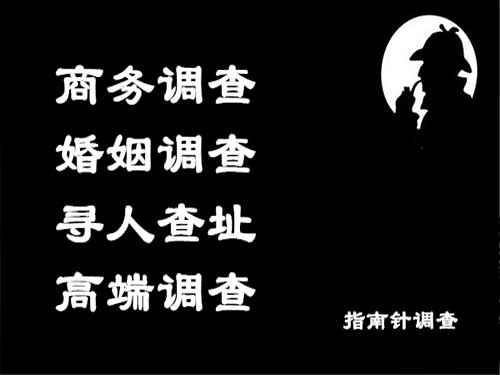 商务调查
婚姻调查
寻人查址
高端调查

指南针调查